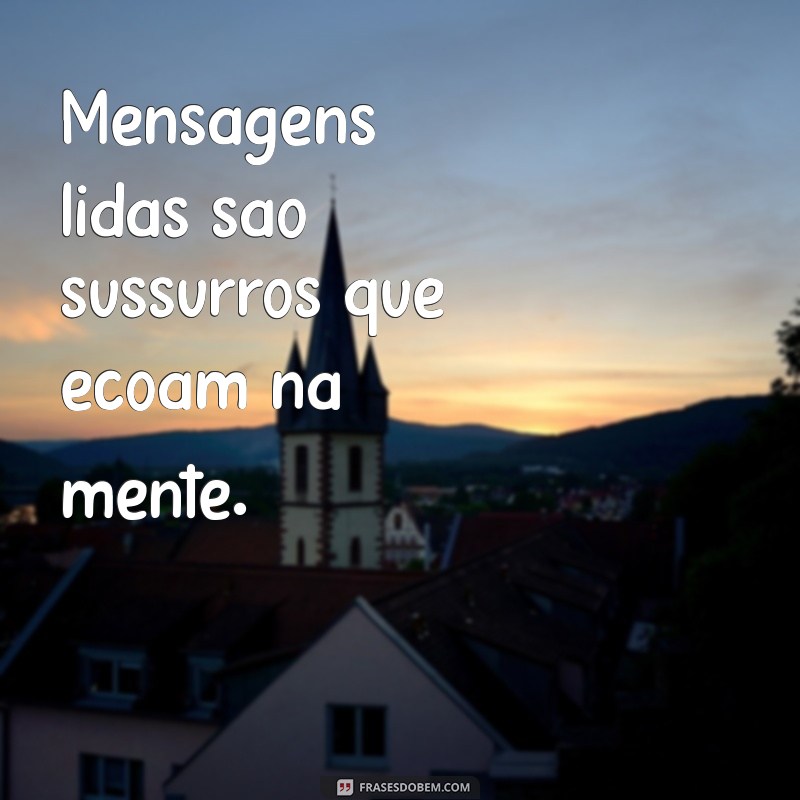 Mensagens lidas sao sussurros que ecoam na mente.

FRASESDOBEM.COM